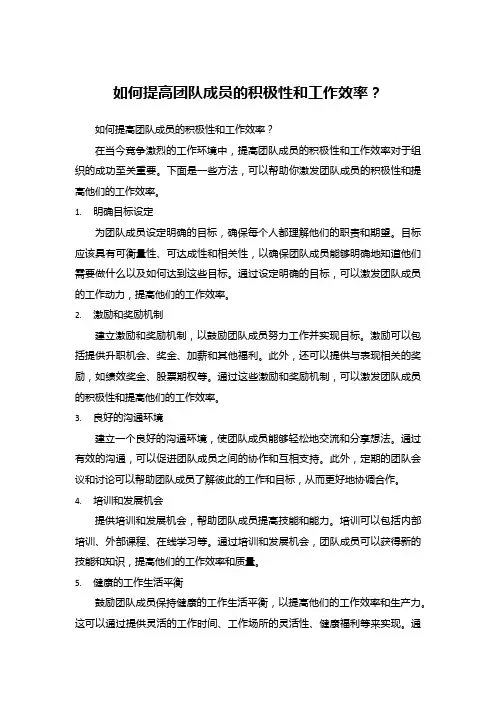 如何提高团队成员的积极性和工作效率？

如何提高团队成员的积极性和工作效率？

在当今竞争激烈的工作环境中，提高团队成员的积极性和工作效率对于组织的成功至关重要。下面是一些方法，可以帮助你激发团队成员的积极性和提高他们的工作效率。

1. 明确目标设定

为团队成员设定明确的目标，确保每个人都理解他们的职责和期望。目标应该具有可衡量性、可达成性和相关性，以确保团队成员能够明确地知道他们需要做什么以及如何达到这些目标。通过设定明确的目标，可以激发团队成员的工作动力，提高他们的工作效率。

2. 激励和奖励机制

建立激励和奖励机制，以鼓励团队成员努力工作并实现目标。激励可以包括提供升职机会、奖金、加薪和其他福利。此外，还可以提供与表现相关的奖励，如绩效奖金、股票期权等。通过这些激励和奖励机制，可以激发团队成员的积极性和提高他们的工作效率。

3. 良好的沟通环境

建立一个良好的沟通环境，使团队成员能够轻松地交流和分享想法。通过有效的沟通，可以促进团队成员之间的协作和互相支持。此外，定期的团队会议和讨论可以帮助团队成员了解彼此的工作和目标，从而更好地协调合作。

4. 培训和发展机会

提供培训和发展机会，帮助团队成员提高技能和能力。培训可以包括内部培训、外部课程、在线学习等。通过培训和发展机会，团队成员可以获得新的技能和知识，提高他们的工作效率和质量。

5. 健康的工作生活平衡

鼓励团队成员保持健康的工作生活平衡，以提高他们的工作效率和生产力。这可以通过提供灵活的工作时间、工作场所的灵活性、健康福利等来实现。通